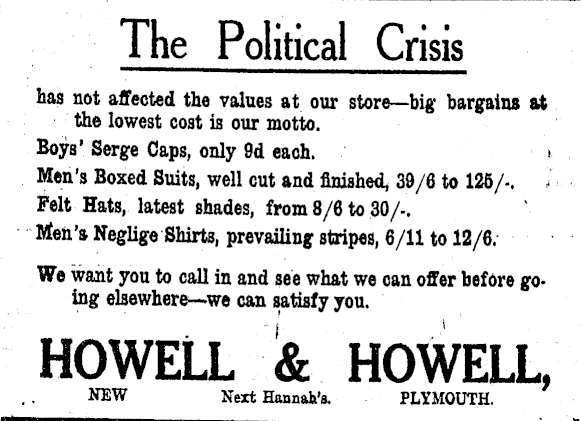 The Political Crisis

has not affected the values at our store—big bargains at the lowest cost is our motto.

Boys' Serge Caps, only 9d each.

Men's Boxed Suits, well cut and finished, 39/6 to 125/-.

Felt Hats, latest shades, from 8/6 to 30/-.

Men's Neglige Shirts, prevailing stripes, 6/11 to 12/6.

We want you to call in and see what we can offer before going elsewhere—we can satisfy you.

HOWELL & HOWELL,

NEW Next Hannah's. PLYMOUTH.